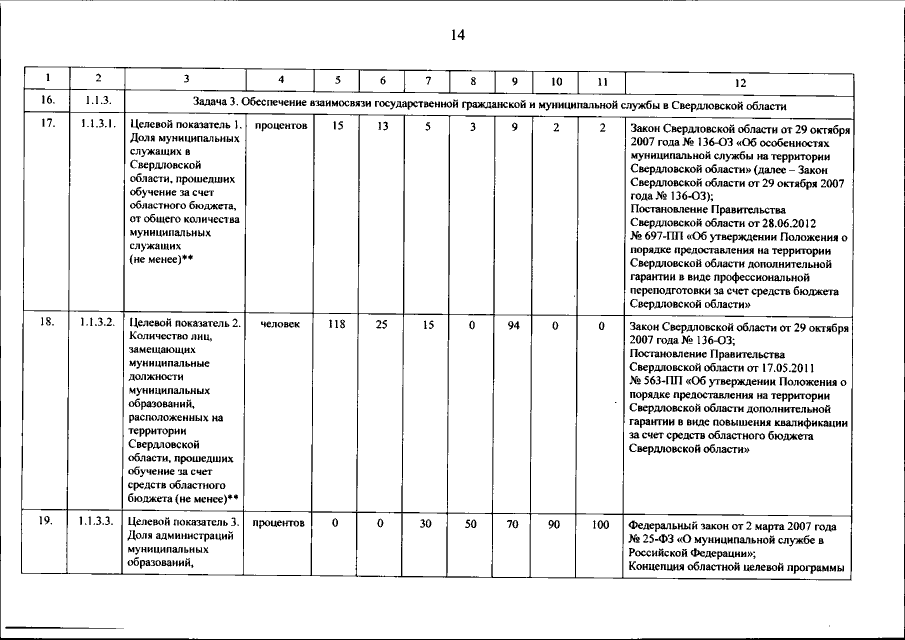 14

| 1 | 2 | 3 | 4 | 5 | 6 | 7 | 8 | 9 | 10 | 11 | 12 |
|---|---|---|---|---|---|---|---|---|---|---|---|
| 16. | 1.1.3. | Задача 3. Обеспечение взаимосвязи государственной гражданской и муниципальной службы в Свердловской области | | | | | | | | | |
| 17. | 1.1.3.1. | Целевой показатель 1. Доля муниципальных служащих в Свердловской области, прошедших обучение за счет областного бюджета, от общего количества муниципальных служащих (не менее)** | процентов | 15 | 13 | 5 | 3 | 9 | 2 | 2 | Закон Свердловской области от 29 октября 2007 года № 136-ОЗ «Об особенностях муниципальной службы на территории Свердловской области» (далее – Закон Свердловской области от 29 октября 2007 года № 136-ОЗ); Постановление Правительства Свердловской области от 28.06.2012 № 697-ПП «Об утверждении Положения о порядке предоставления на территории Свердловской области дополнительной гарантии в виде профессиональной переподготовки за счет средств бюджета Свердловской области» |
| 18. | 1.1.3.2. | Целевой показатель 2. Количество лиц, замещающих муниципальные должности муниципальных образований, расположенных на территории Свердловской области, прошедших обучение за счет средств областного бюджета (не менее)** | человек | 118 | 25 | 15 | 0 | 94 | 0 | 0 | Закон Свердловской области от 29 октября 2007 года № 136-ОЗ; Постановление Правительства Свердловской области от 17.05.2011 № 563-ПП «Об утверждении Положения о порядке предоставления на территории Свердловской области дополнительной гарантии в виде повышения квалификации за счет средств областного бюджета Свердловской области» |
| 19. | 1.1.3.3. | Целевой показатель 3. Доля администраций муниципальных образований, | процентов | 0 | 0 | 30 | 50 | 70 | 90 | 100 | Федеральный закон от 2 марта 2007 года № 25-ФЗ «О муниципальной службе в Российской Федерации»; Концепция областной целевой программы |